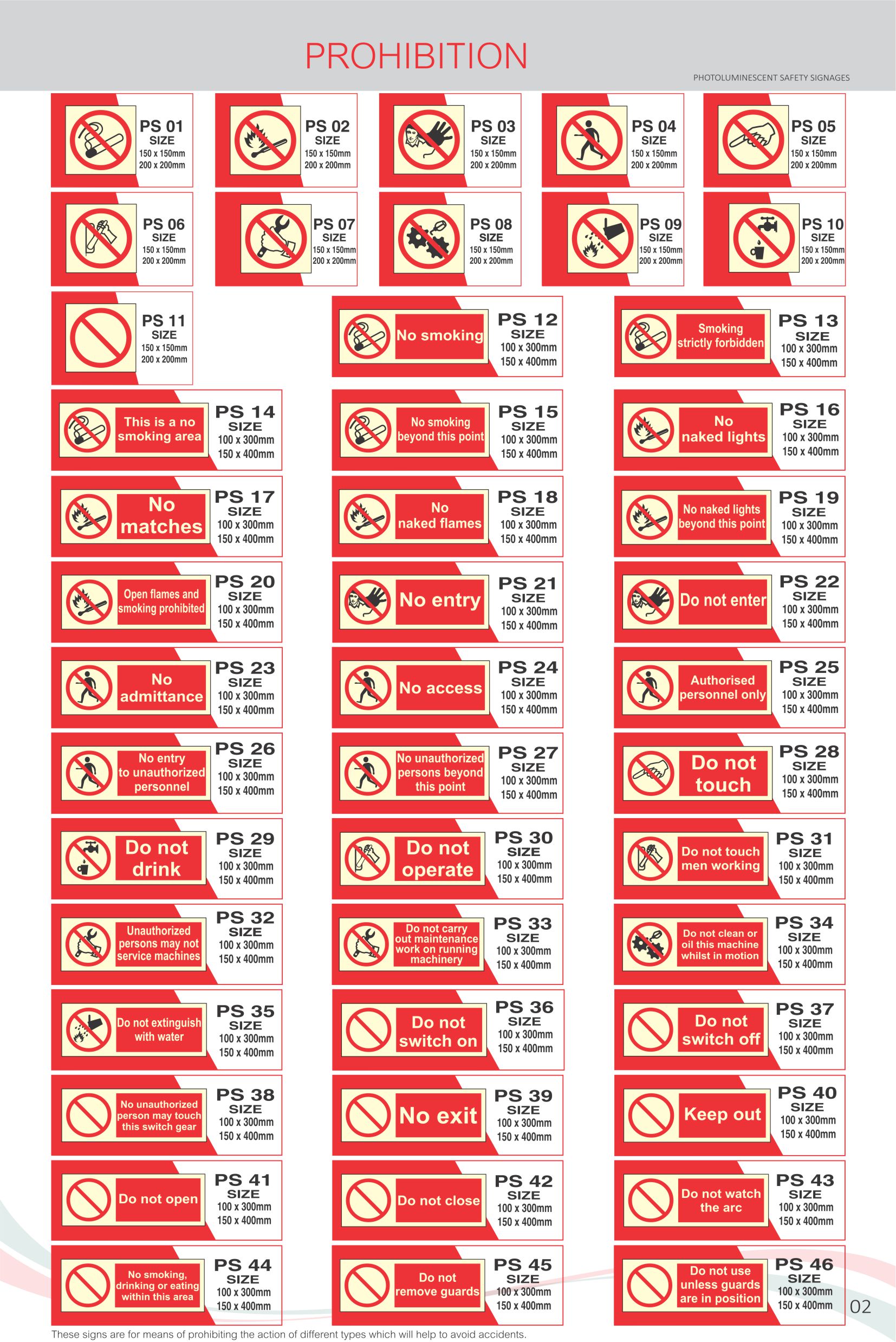 PROHIBITION

PHOTOLUMINESCENT SAFETY SIGNAGES

PS 01 SIZE 150 x 150mm 200 x 200mm

PS 02 SIZE 150 x 150mm 200 x 200mm

PS 03 SIZE 150 x 150mm 200 x 200mm

PS 04 SIZE 150 x 150mm 200 x 200mm

PS 05 SIZE 150 x 150mm 200 x 200mm

PS 06 SIZE 150 x 150mm 200 x 200mm

PS 07 SIZE 150 x 150mm 200 x 200mm

PS 08 SIZE 150 x 150mm 200 x 200mm

PS 09 SIZE 150 x 150mm 200 x 200mm

PS 10 SIZE 150 x 150mm 200 x 200mm

PS 11 SIZE 150 x 150mm 200 x 200mm

No smoking PS 12 SIZE 100 x 300mm 150 x 400mm

Smoking strictly forbidden PS 13 SIZE 100 x 300mm 150 x 400mm

This is a no smoking area PS 14 SIZE 100 x 300mm 150 x 400mm

No smoking beyond this point PS 15 SIZE 100 x 300mm 150 x 400mm

No naked lights PS 16 SIZE 100 x 300mm 150 x 400mm

No matches PS 17 SIZE 100 x 300mm 150 x 400mm

No naked flames PS 18 SIZE 100 x 300mm 150 x 400mm

No naked lights beyond this point PS 19 SIZE 100 x 300mm 150 x 400mm

Open flames and smoking prohibited PS 20 SIZE 100 x 300mm 150 x 400mm

No entry PS 21 SIZE 100 x 300mm 150 x 400mm

Do not enter PS 22 SIZE 100 x 300mm 150 x 400mm

No admittance PS 23 SIZE 100 x 300mm 150 x 400mm

No access PS 24 SIZE 100 x 300mm 150 x 400mm

Authorised personnel only PS 25 SIZE 100 x 300mm 150 x 400mm

No entry to unauthorized personnel PS 26 SIZE 100 x 300mm 150 x 400mm

No unauthorized persons beyond this point PS 27 SIZE 100 x 300mm 150 x 400mm

Do not touch PS 28 SIZE 100 x 300mm 150 x 400mm

Do not drink PS 29 SIZE 100 x 300mm 150 x 400mm

Do not operate PS 30 SIZE 100 x 300mm 150 x 400mm

Do not touch men working PS 31 SIZE 100 x 300mm 150 x 400mm

Unauthorized persons may not service machines PS 32 SIZE 100 x 300mm 150 x 400mm

Do not carry out maintenance work on running machinery PS 33 SIZE 100 x 300mm 150 x 400mm

Do not clean or oil this machine whilst in motion PS 34 SIZE 100 x 300mm 150 x 400mm

Do not extinguish with water PS 35 SIZE 100 x 300mm 150 x 400mm

Do not switch on PS 36 SIZE 100 x 300mm 150 x 400mm

Do not switch off PS 37 SIZE 100 x 300mm 150 x 400mm

No unauthorized person may touch this switch gear PS 38 SIZE 100 x 300mm 150 x 400mm

No exit PS 39 SIZE 100 x 300mm 150 x 400mm

Keep out PS 40 SIZE 100 x 300mm 150 x 400mm

Do not open PS 41 SIZE 100 x 300mm 150 x 400mm

Do not close PS 42 SIZE 100 x 300mm 150 x 400mm

Do not watch the arc PS 43 SIZE 100 x 300mm 150 x 400mm

No smoking, drinking or eating within this area PS 44 SIZE 100 x 300mm 150 x 400mm

Do not remove guards PS 45 SIZE 100 x 300mm 150 x 400mm

Do not use unless guards are in position PS 46 SIZE 100 x 300mm 150 x 400mm

02

These signs are for means of prohibiting the action of different types which will help to avoid accidents.